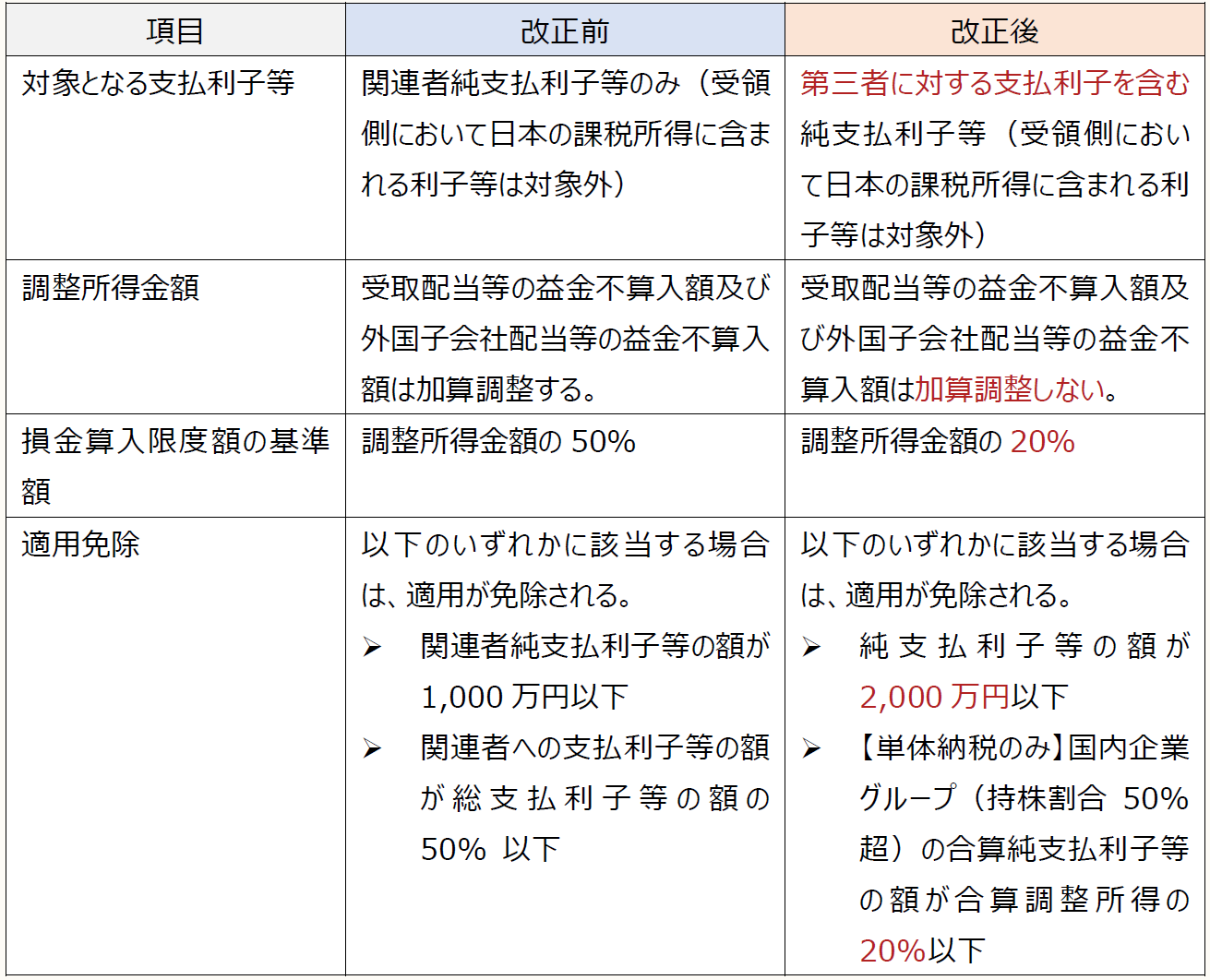 | 項目 | 改正前 | 改正後 |
|---|---|---|
| 対象となる支払利子等 | 関連者純支払利子等のみ（受領側において日本の課税所得に含まれる利子等は対象外） | 第三者に対する支払利子を含む純支払利子等（受領側において日本の課税所得に含まれる利子等は対象外） |
| 調整所得金額 | 受取配当等の益金不算入額及び外国子会社配当等の益金不算入額は加算調整する。 | 受取配当等の益金不算入額及び外国子会社配当等の益金不算入額は加算調整しない。 |
| 損金算入限度額の基準額 | 調整所得金額の50% | 調整所得金額の20% |
| 適用免除 | 以下のいずれかに該当する場合は、適用が免除される。 ➢ 関連者純支払利子等の額が1,000万円以下 ➢ 関連者への支払利子等の額が総支払利子等の額の50%以下 | 以下のいずれかに該当する場合は、適用が免除される。 ➢ 純支払利子等の額が2,000万円以下 ➢ 【単体納税のみ】国内企業グループ（持株割合50%超）の合算純支払利子等の額が合算調整所得の20%以下 |